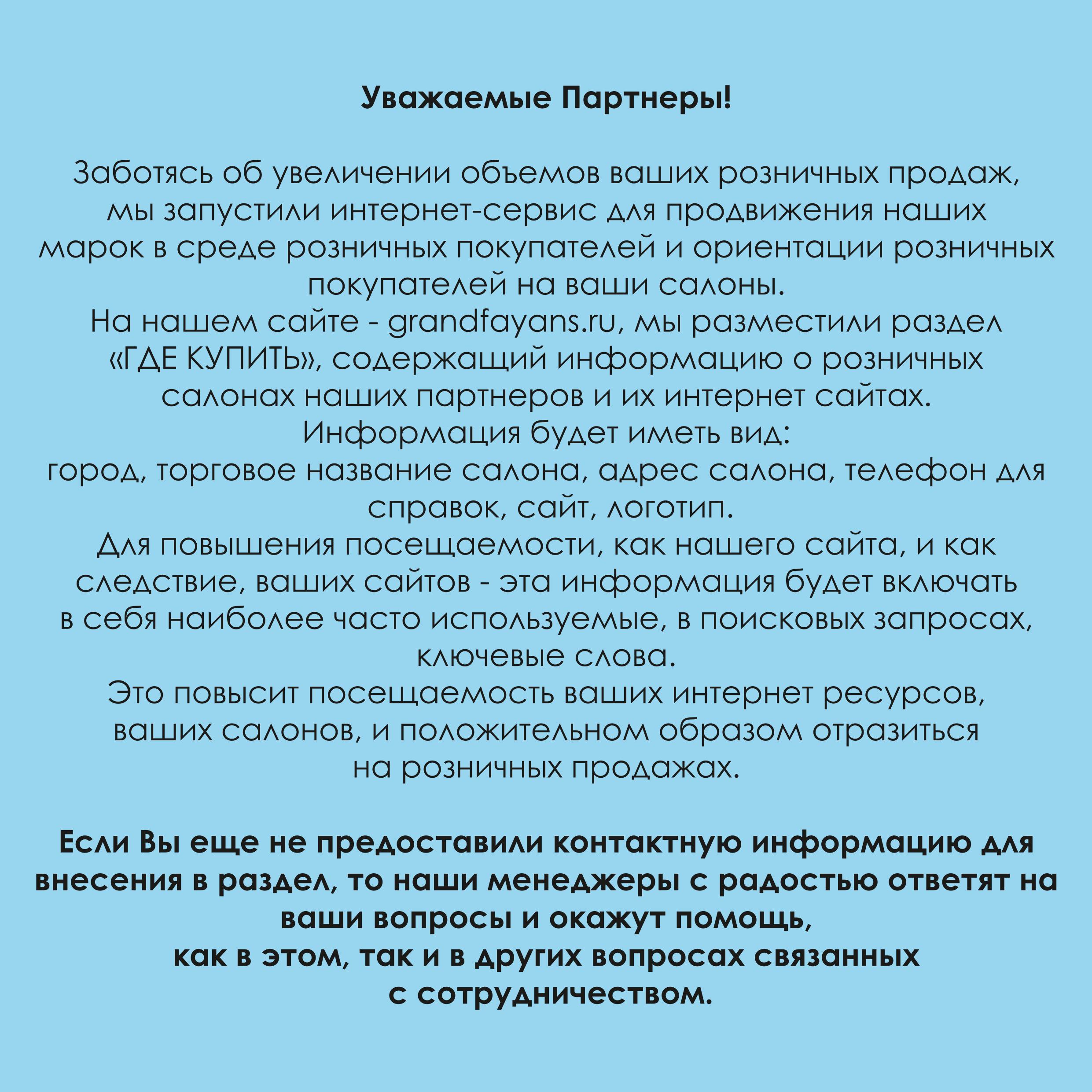 Уважаемые Партнеры!

Заботясь об увеличении объемов ваших розничных продаж, мы запустили интернет-сервис для продвижения наших марок в среде розничных покупателей и ориентации розничных покупателей на ваши салоны.
На нашем сайте - grandfayans.ru, мы разместили раздел «ГДЕ КУПИТЬ», содержащий информацию о розничных салонах наших партнеров и их интернет сайтах.
Информация будет иметь вид:
город, торговое название салона, адрес салона, телефон для справок, сайт, логотип.
Для повышения посещаемости, как нашего сайта, и как следствие, ваших сайтов - эта информация будет включать в себя наиболее часто используемые, в поисковых запросах, ключевые слова.
Это повысит посещаемость ваших интернет ресурсов, ваших салонов, и положительном образом отразиться на розничных продажах.

Если Вы еще не предоставили контактную информацию для внесения в раздел, то наши менеджеры с радостью ответят на ваши вопросы и окажут помощь,
как в этом, так и в других вопросах связанных
с сотрудничеством.